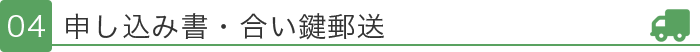 04 申し込み書・合い鍵郵送